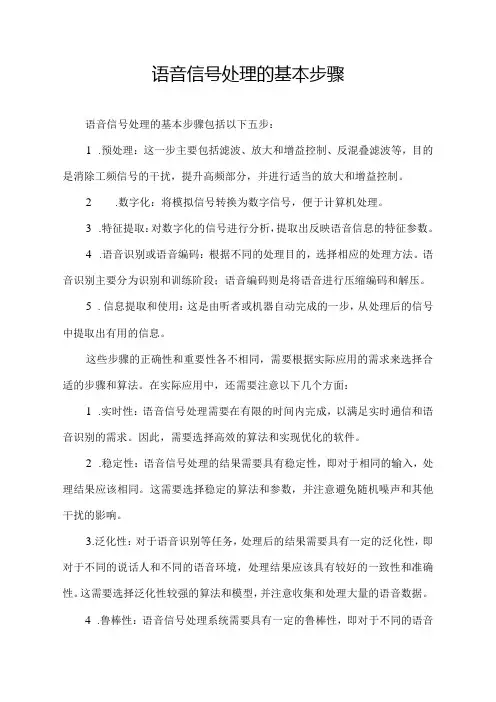 语音信号处理的基本步骤

语音信号处理的基本步骤包括以下五步：

1 .预处理：这一步主要包括滤波、放大和增益控制、反混叠滤波等，目的是消除工频信号的干扰，提升高频部分，并进行适当的放大和增益控制。

2 .数字化：将模拟信号转换为数字信号，便于计算机处理。

3 .特征提取：对数字化的信号进行分析，提取出反映语音信息的特征参数。

4 .语音识别或语音编码：根据不同的处理目的，选择相应的处理方法。语音识别主要分为识别和训练阶段；语音编码则是将语音进行压缩编码和解压。

5 .信息提取和使用：这是由听者或机器自动完成的一步，从处理后的信号中提取出有用的信息。

这些步骤的正确性和重要性各不相同，需要根据实际应用的需求来选择合适的步骤和算法。在实际应用中，还需要注意以下几个方面：

1 .实时性：语音信号处理需要在有限的时间内完成，以满足实时通信和语音识别的需求。因此，需要选择高效的算法和实现优化的软件。

2 .稳定性：语音信号处理的结果需要具有稳定性，即对于相同的输入，处理结果应该相同。这需要选择稳定的算法和参数，并注意避免随机噪声和其他干扰的影响。

3.泛化性：对于语音识别等任务，处理后的结果需要具有一定的泛化性，即对于不同的说话人和不同的语音环境，处理结果应该具有较好的一致性和准确性。这需要选择泛化性较强的算法和模型，并注意收集和处理大量的语音数据。

4 .鲁棒性：语音信号处理系统需要具有一定的鲁棒性，即对于不同的语音